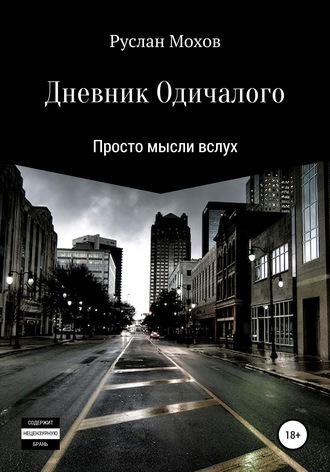 Руслан Мохов

Дневник Одичалого

Просто мысли вслух

СОДЕРЖИТ
НЕЦЕНЗУРНУЮ
БРАНЬ

18+